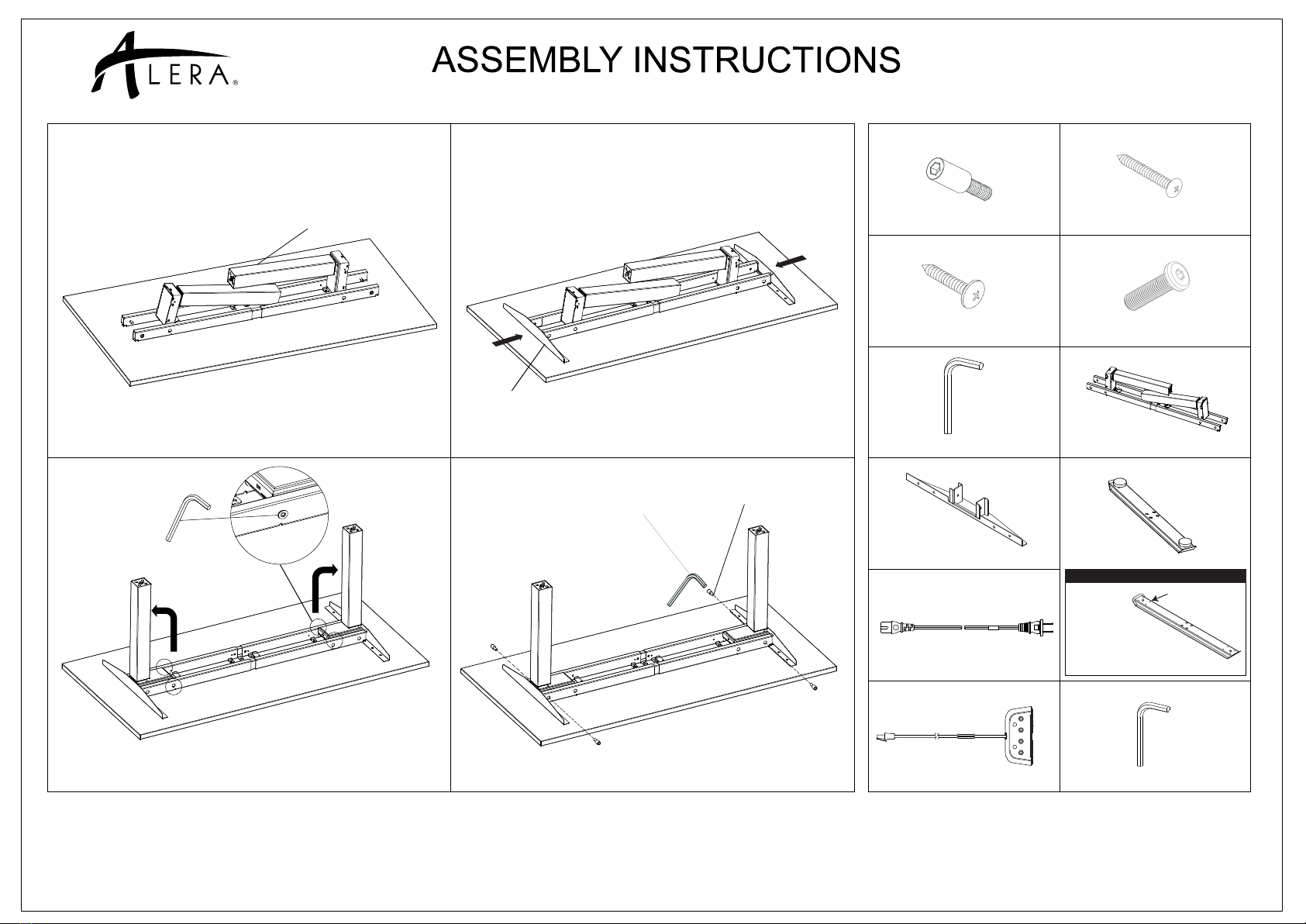 ALERA®

ASSEMBLY INSTRUCTIONS